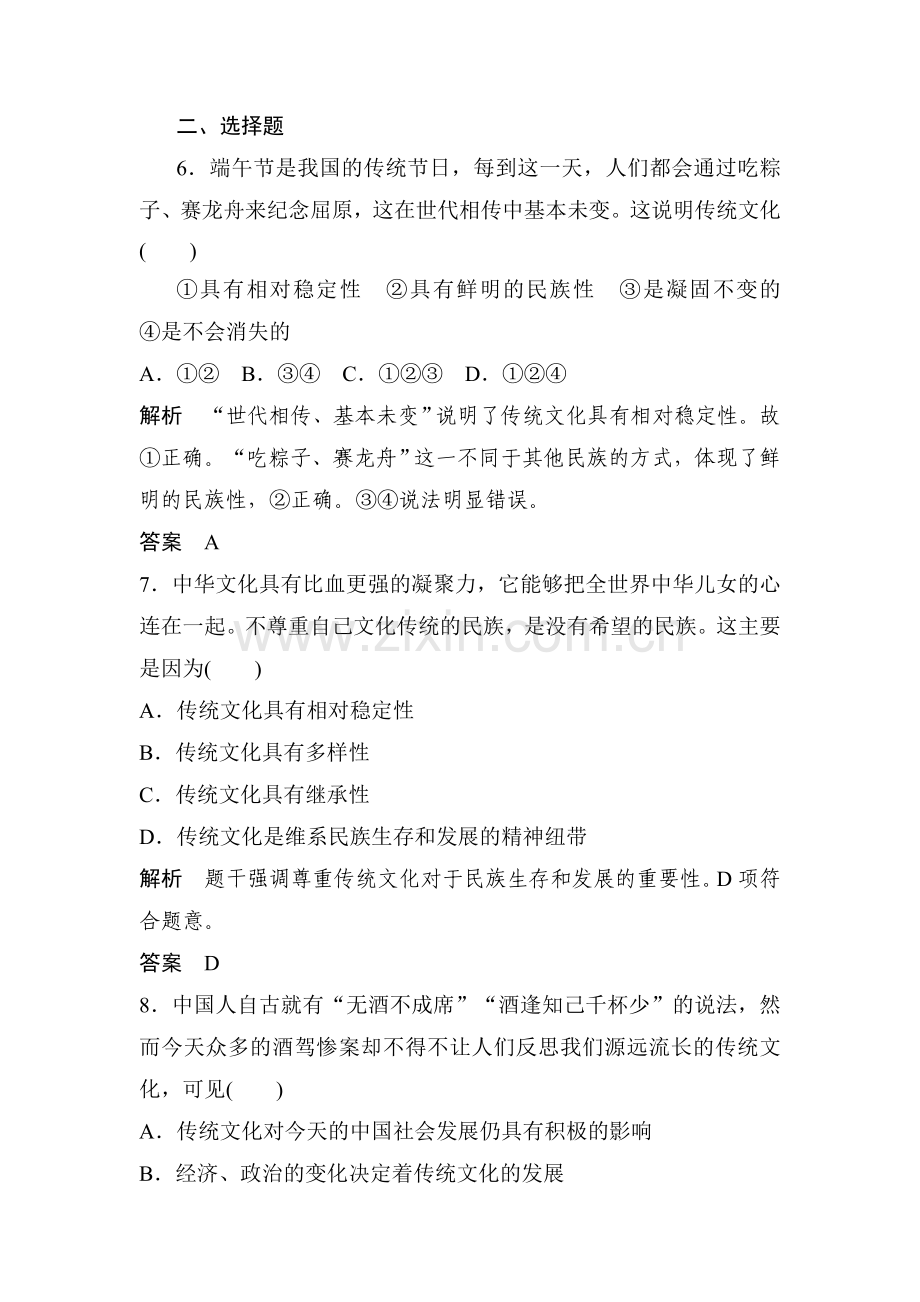 二、选择题

6．端午节是我国的传统节日，每到这一天，人们都会通过吃粽子、赛龙舟来纪念屈原，这在世代相传中基本未变。这说明传统文化(　　)

①具有相对稳定性　②具有鲜明的民族性　③是凝固不变的　④是不会消失的

A．①②　B．③④　C．①②③　D．①②④

解析　“世代相传、基本未变”说明了传统文化具有相对稳定性。故①正确。“吃粽子、赛龙舟”这一不同于其他民族的方式，体现了鲜明的民族性，②正确。③④说法明显错误。

答案　A

7．中华文化具有比血更强的凝聚力，它能够把全世界中华儿女的心连在一起。不尊重自己文化传统的民族，是没有希望的民族。这主要是因为(　　)

A．传统文化具有相对稳定性

B．传统文化具有多样性

C．传统文化具有继承性

D．传统文化是维系民族生存和发展的精神纽带

解析　题干强调尊重传统文化对于民族生存和发展的重要性。D项符合题意。

答案　D

8．中国人自古就有“无酒不成席”“酒逢知己千杯少”的说法，然而今天众多的酒驾惨案却不得不让人们反思我们源远流长的传统文化，可见(　　)

A．传统文化对今天的中国社会发展仍具有积极的影响

B．经济、政治的变化决定着传统文化的发展

www.zixin.com.cn